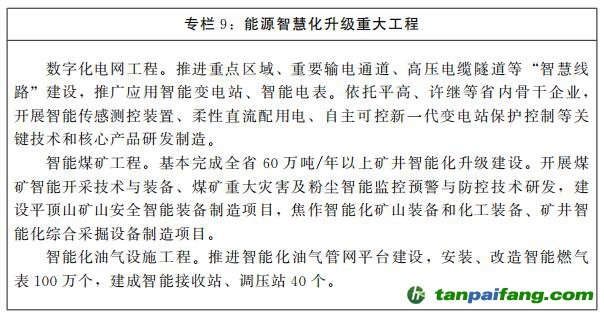 专栏 9：能源智慧化升级重大工程

数字化电网工程。推进重点区域、重要输电通道、高压电缆隧道等“智慧线路”建设，推广应用智能变电站、智能电表。依托平高、许继等省内骨干企业，开展智能传感测控装置、柔性直流配用电、自主可控新一代变电站保护控制等关键技术和核心产品研发制造。

智能煤矿工程。基本完成全省 60 万吨/年以上矿井智能化升级建设。开展煤矿智能开采技术与装备、煤矿重大灾害及粉尘智能监控预警与防控技术研发，建设平顶山矿山安全智能装备制造项目，焦作智能化矿山装备和化工装备、矿井智能化综合采掘设备制造项目。

智能化油气设施工程。推进智能化油气管网平台建设，安装、改造智能燃气表 100 万个，建成智能接收站、调压站 40 个。

tanpaifang.com